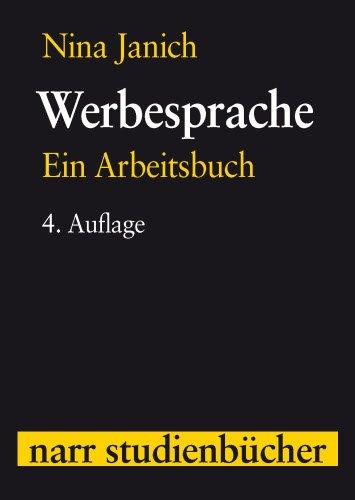 Nina Janich

Werbesprache

Ein Arbeitsbuch

4. Auflage

narr studienbücher